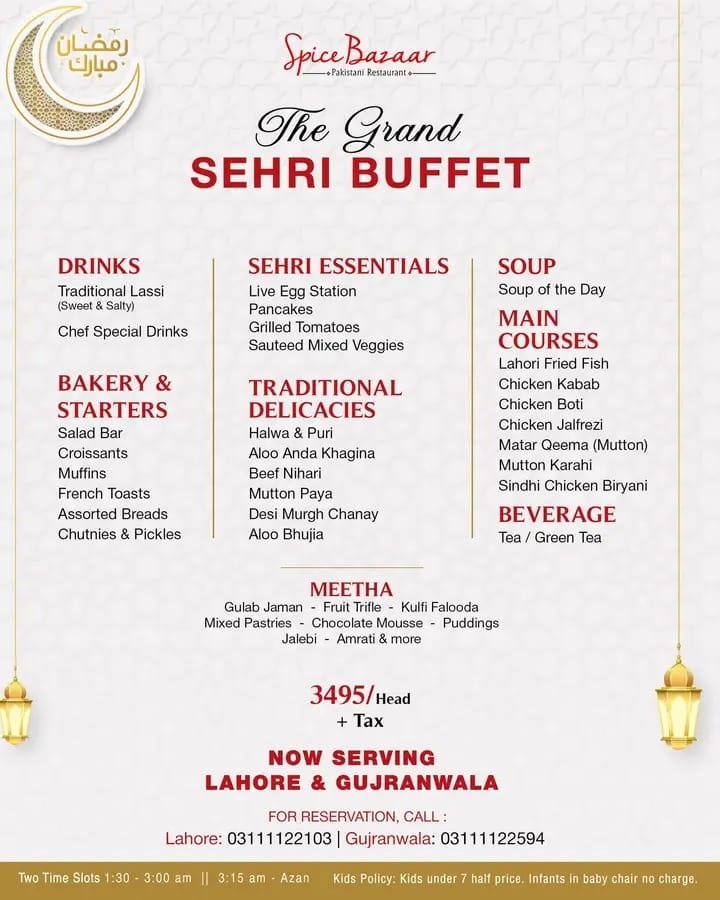 رمضان مبارك

Spice Bazaar
Pakistani Restaurant

The Grand
SEHRI BUFFET

DRINKS
Traditional Lassi
(Sweet & Salty)
Chef Special Drinks

BAKERY & STARTERS
Salad Bar
Croissants
Muffins
French Toasts
Assorted Breads
Chutnies & Pickles

SEHRI ESSENTIALS
Live Egg Station
Pancakes
Grilled Tomatoes
Sauteed Mixed Veggies

TRADITIONAL DELICACIES
Halwa & Puri
Aloo Anda Khagina
Beef Nihari
Mutton Paya
Desi Murgh Chanay
Aloo Bhujia

SOUP
Soup of the Day

MAIN COURSES
Lahori Fried Fish
Chicken Kabab
Chicken Boti
Chicken Jalfrezi
Matar Qeema (Mutton)
Mutton Karahi
Sindhi Chicken Biryani

BEVERAGE
Tea / Green Tea

MEETHA
Gulab Jaman - Fruit Trifle - Kulfi Falooda
Mixed Pastries - Chocolate Mousse - Puddings
Jalebi - Amrati & more

3495/Head
+ Tax

NOW SERVING
LAHORE & GUJRANWALA

FOR RESERVATION, CALL :
Lahore: 03111122103 | Gujranwala: 03111122594

Two Time Slots 1:30 - 3:00 am || 3:15 am - Azan Kids Policy: Kids under 7 half price. Infants in baby chair no charge.